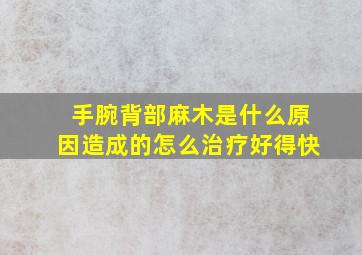 手腕背部麻木是什么原因造成的怎么治疗好得快